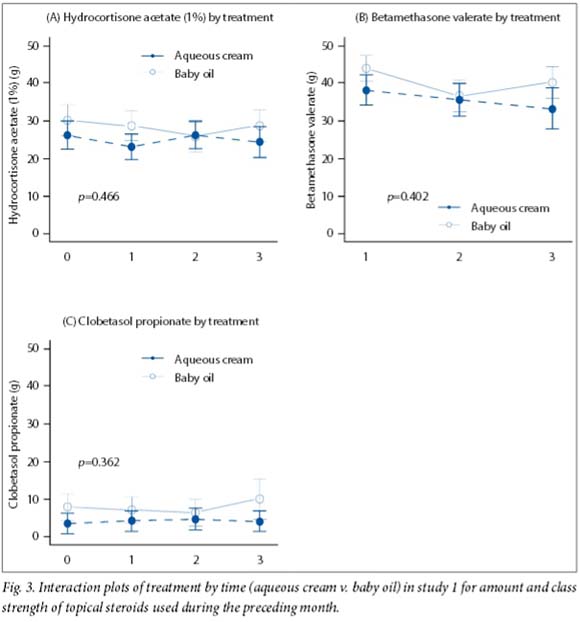 (A) Hydrocortisone acetate (1%) by treatment

Aqueous cream
Baby oil

Hydrocortisone acetate (1%) (g)

50
40
30
20
10
0

$p$=0.466

0 1 2 3

(B) Betamethasone valerate by treatment

Betamethasone valerate (g)

50
40
30
20
10
0

$p$=0.402

Aqueous cream
Baby oil

1 2 3

(C) Clobetasol propionate by treatment

Aqueous cream
Baby oil

Clobetasol propionate (g)

50
40
30
20
10
0

$p$=0.362

0 1 2 3

Fig. 3. Interaction plots of treatment by time (aqueous cream v. baby oil) in study 1 for amount and class strength of topical steroids used during the preceding month.